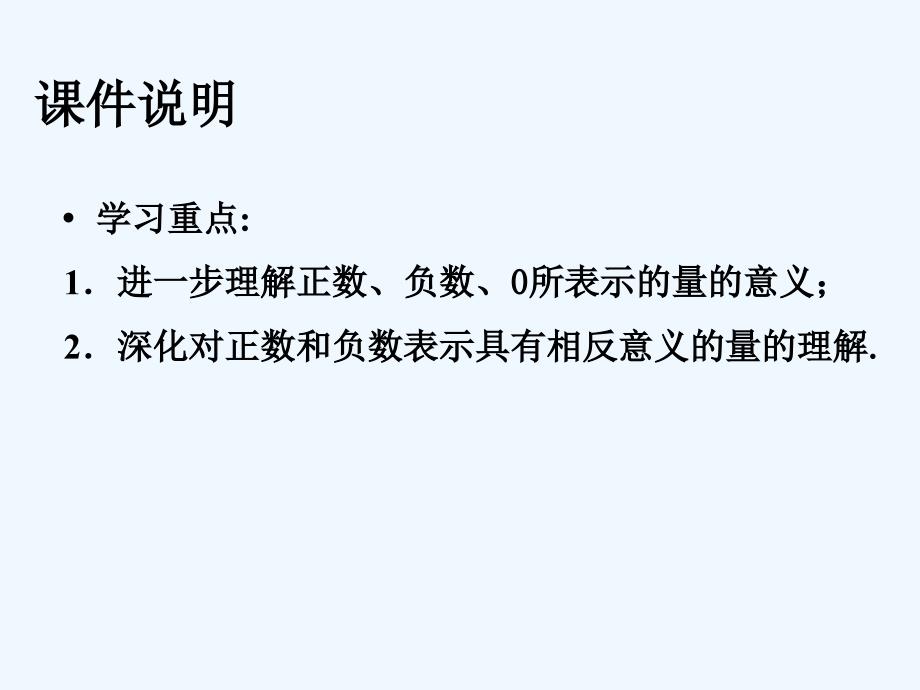 课件说明

• 学习重点:

1．进一步理解正数、负数、0所表示的量的意义；

2．深化对正数和负数表示具有相反意义的量的理解.